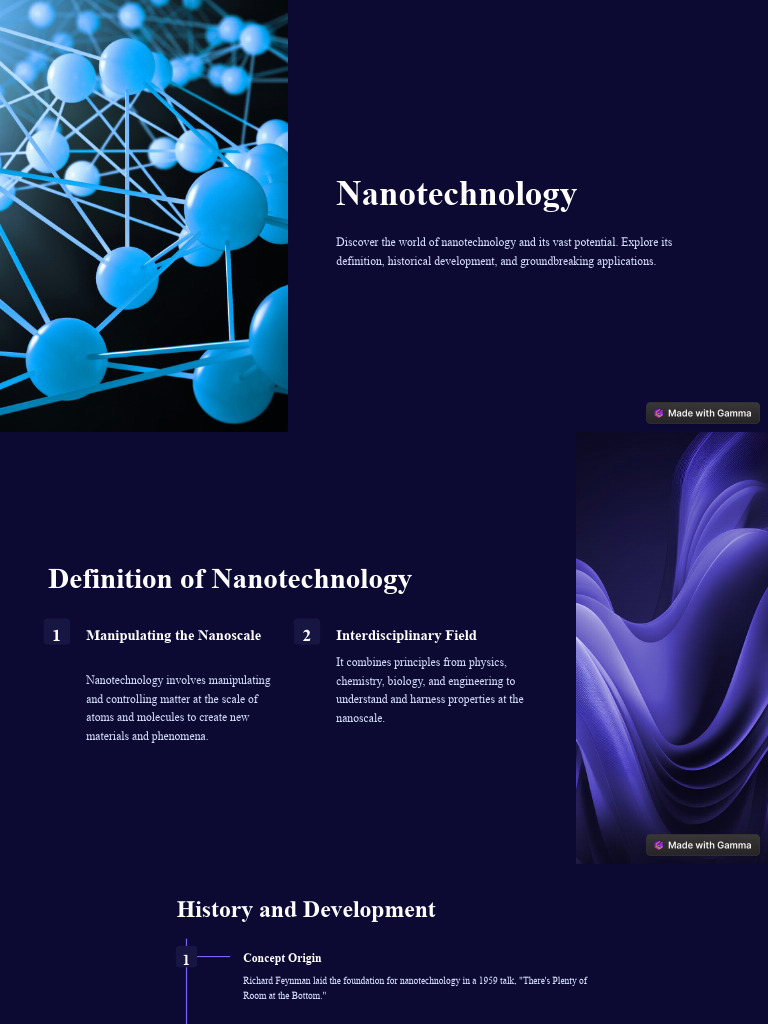 Nanotechnology

Discover the world of nanotechnology and its vast potential. Explore its definition, historical development, and groundbreaking applications.

Made with Gamma

Definition of Nanotechnology

1

Manipulating the Nanoscale

Nanotechnology involves manipulating and controlling matter at the scale of atoms and molecules to create new materials and phenomena.

2

Interdisciplinary Field

It combines principles from physics, chemistry, biology, and engineering to understand and harness properties at the nanoscale.

Made with Gamma

History and Development

1

Concept Origin

Richard Feynman laid the foundation for nanotechnology in a 1959 talk, "There's Plenty of Room at the Bottom."